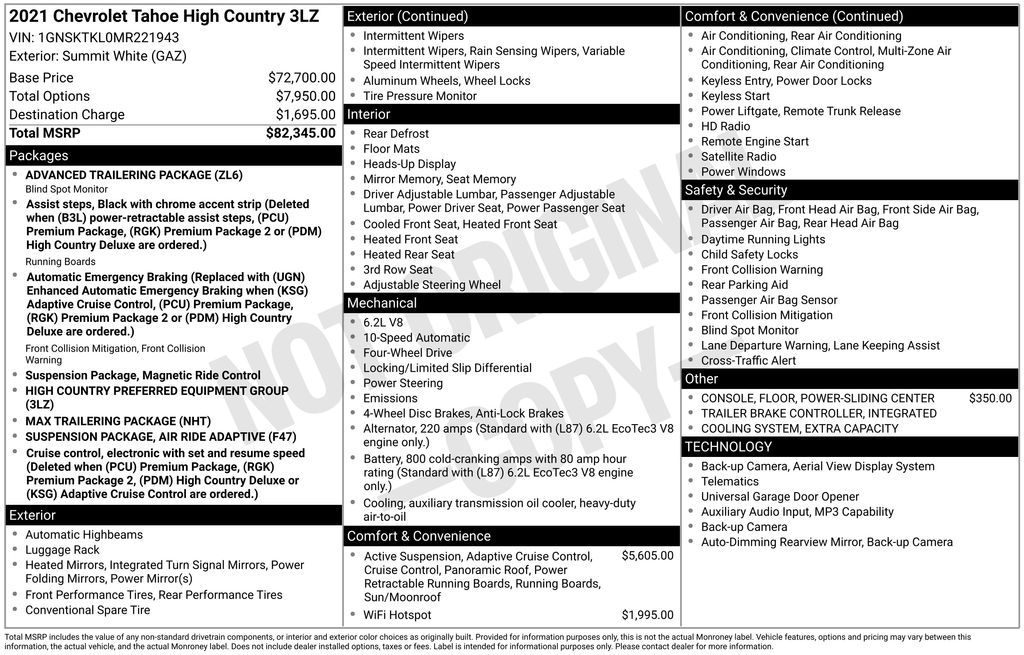 2021 Chevrolet Tahoe High Country 3LZ
VIN: 1GNSKTKL0MR221943
Exterior: Summit White (GAZ)

Base Price $72,700.00
Total Options $7,950.00
Destination Charge $1,695.00
Total MSRP $82,345.00

Packages
• ADVANCED TRAILERING PACKAGE (ZL6)
Blind Spot Monitor
• Assist steps, Black with chrome accent strip (Deleted when (B3L) power-retractable assist steps, (PCU) Premium Package, (RGK) Premium Package 2 or (PDM) High Country Deluxe are ordered.)
Running Boards
• Automatic Emergency Braking (Replaced with (UGN) Enhanced Automatic Emergency Braking when (KSG) Adaptive Cruise Control, (PCU) Premium Package, (RGK) Premium Package 2 or (PDM) High Country Deluxe are ordered.)
Front Collision Mitigation, Front Collision Warning
• Suspension Package, Magnetic Ride Control
• HIGH COUNTRY PREFERRED EQUIPMENT GROUP (3LZ)
• MAX TRAILERING PACKAGE (NHT)
• SUSPENSION PACKAGE, AIR RIDE ADAPTIVE (F47)
• Cruise control, electronic with set and resume speed (Deleted when (PCU) Premium Package, (RGK) Premium Package 2, (PDM) High Country Deluxe or (KSG) Adaptive Cruise Control are ordered.)

Exterior
• Automatic Highbeams
• Luggage Rack
• Heated Mirrors, Integrated Turn Signal Mirrors, Power Folding Mirrors, Power Mirror(s)
• Front Performance Tires, Rear Performance Tires
• Conventional Spare Tire

Exterior (Continued)
• Intermittent Wipers
• Intermittent Wipers, Rain Sensing Wipers, Variable Speed Intermittent Wipers
• Aluminum Wheels, Wheel Locks
• Tire Pressure Monitor

Interior
• Rear Defrost
• Floor Mats
• Heads-Up Display
• Mirror Memory, Seat Memory
• Driver Adjustable Lumbar, Passenger Adjustable Lumbar, Power Driver Seat, Power Passenger Seat
• Cooled Front Seat, Heated Front Seat
• Heated Front Seat
• Heated Rear Seat
• 3rd Row Seat
• Adjustable Steering Wheel

Mechanical
• 6.2L V8
• 10-Speed Automatic
• Four-Wheel Drive
• Locking/Limited Slip Differential
• Power Steering
• Emissions
• 4-Wheel Disc Brakes, Anti-Lock Brakes
• Alternator, 220 amps (Standard with (L87) 6.2L EcoTec3 V8 engine only.)
• Battery, 800 cold-cranking amps with 80 amp hour rating (Standard with (L87) 6.2L EcoTec3 V8 engine only.)
• Cooling, auxiliary transmission oil cooler, heavy-duty air-to-oil

Comfort & Convenience
• Active Suspension, Adaptive Cruise Control, Cruise Control, Panoramic Roof, Power Retractable Running Boards, Running Boards, Sun/Moonroof $5,605.00
• WiFi Hotspot $1,995.00

Comfort & Convenience (Continued)
• Air Conditioning, Rear Air Conditioning
• Air Conditioning, Climate Control, Multi-Zone Air Conditioning, Rear Air Conditioning
• Keyless Entry, Power Door Locks
• Keyless Start
• Power Liftgate, Remote Trunk Release
• HD Radio
• Remote Engine Start
• Satellite Radio
• Power Windows

Safety & Security
• Driver Air Bag, Front Head Air Bag, Front Side Air Bag, Passenger Air Bag, Rear Head Air Bag
• Daytime Running Lights
• Child Safety Locks
• Front Collision Warning
• Rear Parking Aid
• Passenger Air Bag Sensor
• Front Collision Mitigation
• Blind Spot Monitor
• Lane Departure Warning, Lane Keeping Assist
• Cross-Traffic Alert

Other
• CONSOLE, FLOOR, POWER-SLIDING CENTER $350.00
• TRAILER BRAKE CONTROLLER, INTEGRATED
• COOLING SYSTEM, EXTRA CAPACITY

TECHNOLOGY
• Back-up Camera, Aerial View Display System
• Telematics
• Universal Garage Door Opener
• Auxiliary Audio Input, MP3 Capability
• Back-up Camera
• Auto-Dimming Rearview Mirror, Back-up Camera

Total MSRP includes the value of any non-standard drivetrain components, or interior and exterior color choices as originally built. Provided for information purposes only, this is not the actual Monroney label. Vehicle features, options and pricing may vary between this information, the actual vehicle, and the actual Monroney label. Does not include dealer installed options, taxes or fees. Label is intended for informational purposes only. Please contact dealer for more information.

NOT ORIGINAL COPY